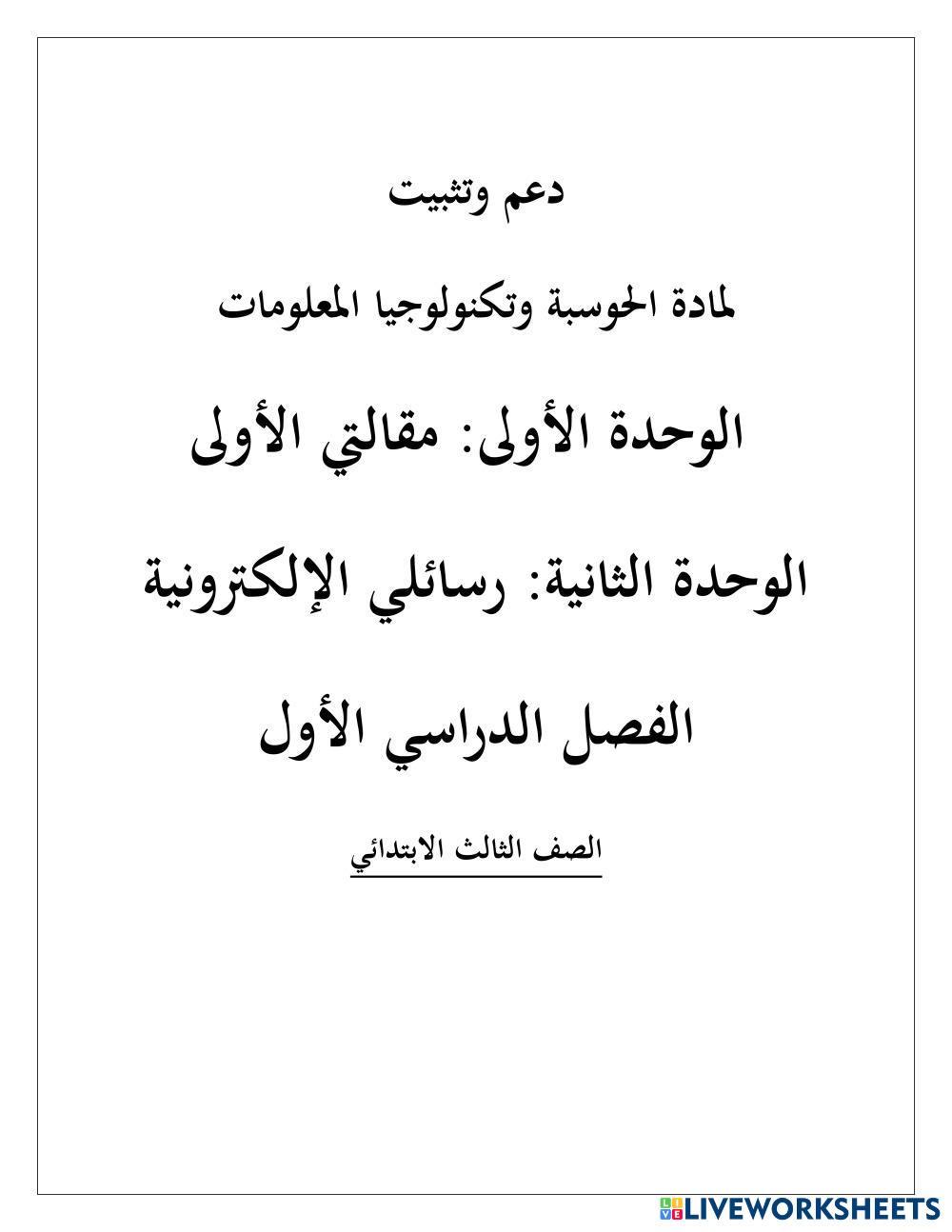 دعم وتثبيت

لمادة الحوسبة وتكنولوجيا المعلومات

الوحدة الأولى: مقالتي الأولى

الوحدة الثانية: رسائلي الإلكترونية

الفصل الدراسي الأول

الصف الثالث الابتدائي

LIVEWORKSHEETS